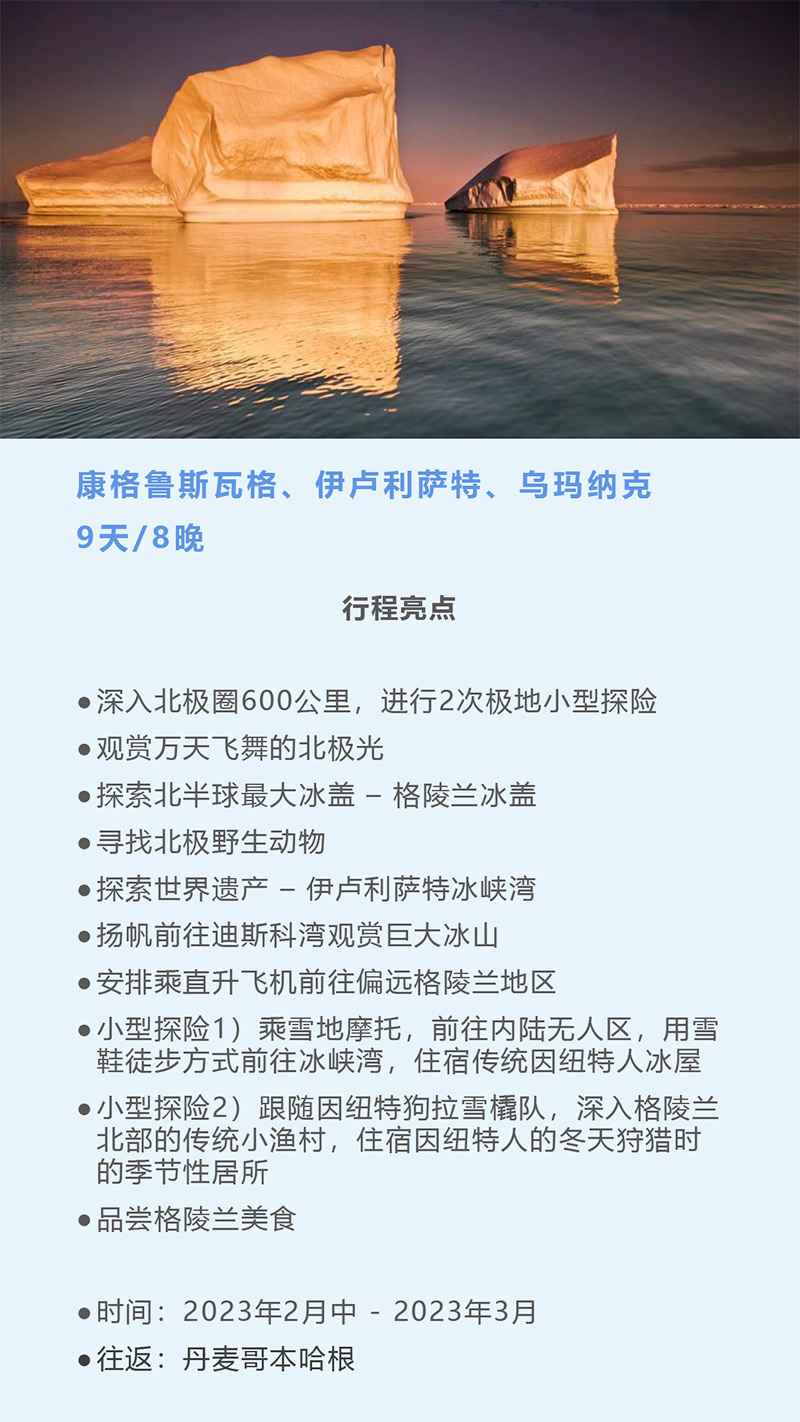 康格鲁斯瓦格、伊卢利萨特、乌玛纳克
9天/8晚

行程亮点

● 深入北极圈600公里，进行2次极地小型探险
● 观赏万天飞舞的北极光
● 探索北半球最大冰盖 – 格陵兰冰盖
● 寻找北极野生动物
● 探索世界遗产 – 伊卢利萨特冰峡湾
● 扬帆前往迪斯科湾观赏巨大冰山
● 安排乘直升飞机前往偏远格陵兰地区
● 小型探险1）乘雪地摩托，前往内陆无人区，用雪鞋徒步方式前往冰峡湾，住宿传统因纽特人冰屋
● 小型探险2）跟随因纽特狗拉雪橇队，深入格陵兰北部的传统小渔村，住宿因纽特人的冬天狩猎时的季节性居所
● 品尝格陵兰美食

● 时间：2023年2月中 - 2023年3月
● 往返：丹麦哥本哈根